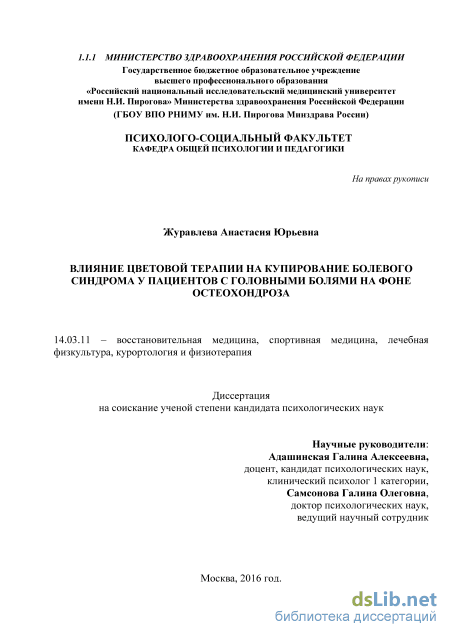 1.1.1 МИНИСТЕРСТВО ЗДРАВООХРАНЕНИЯ РОССИЙСКОЙ ФЕДЕРАЦИИ
Государственное бюджетное образовательное учреждение
высшего профессионального образования
«Российский национальный исследовательский медицинский университет
имени Н.И. Пирогова» Министерства здравоохранения Российской Федерации
(ГБОУ ВПО РНИМУ им. Н.И. Пирогова Минздрава России)

ПСИХОЛОГО-СОЦИАЛЬНЫЙ ФАКУЛЬТЕТ
КАФЕДРА ОБЩЕЙ ПСИХОЛОГИИ И ПЕДАГОГИКИ

На правах рукописи

Журавлева Анастасия Юрьевна

ВЛИЯНИЕ ЦВЕТОВОЙ ТЕРАПИИ НА КУПИРОВАНИЕ БОЛЕВОГО СИНДРОМА У ПАЦИЕНТОВ С ГОЛОВНЫМИ БОЛЯМИ НА ФОНЕ ОСТЕОХОНДРОЗА

14.03.11 – восстановительная медицина, спортивная медицина, лечебная физкультура, курортология и физиотерапия

Диссертация
на соискание ученой степени кандидата психологических наук

Научные руководители:
Адашинская Галина Алексеевна,
доцент, кандидат психологических наук,
клинический психолог 1 категории,
Самсонова Галина Олеговна,
доктор психологических наук,
ведущий научный сотрудник

Москва, 2016 год.

dsLib.net
библиотека диссертаций